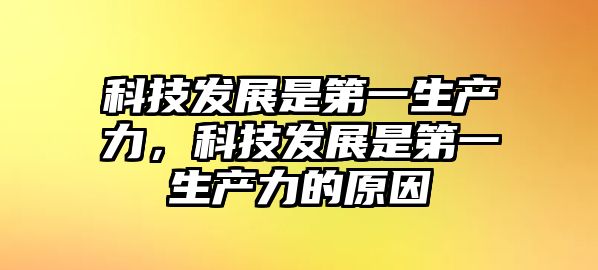 科技发展是第一生产力，科技发展是第一生产力的原因